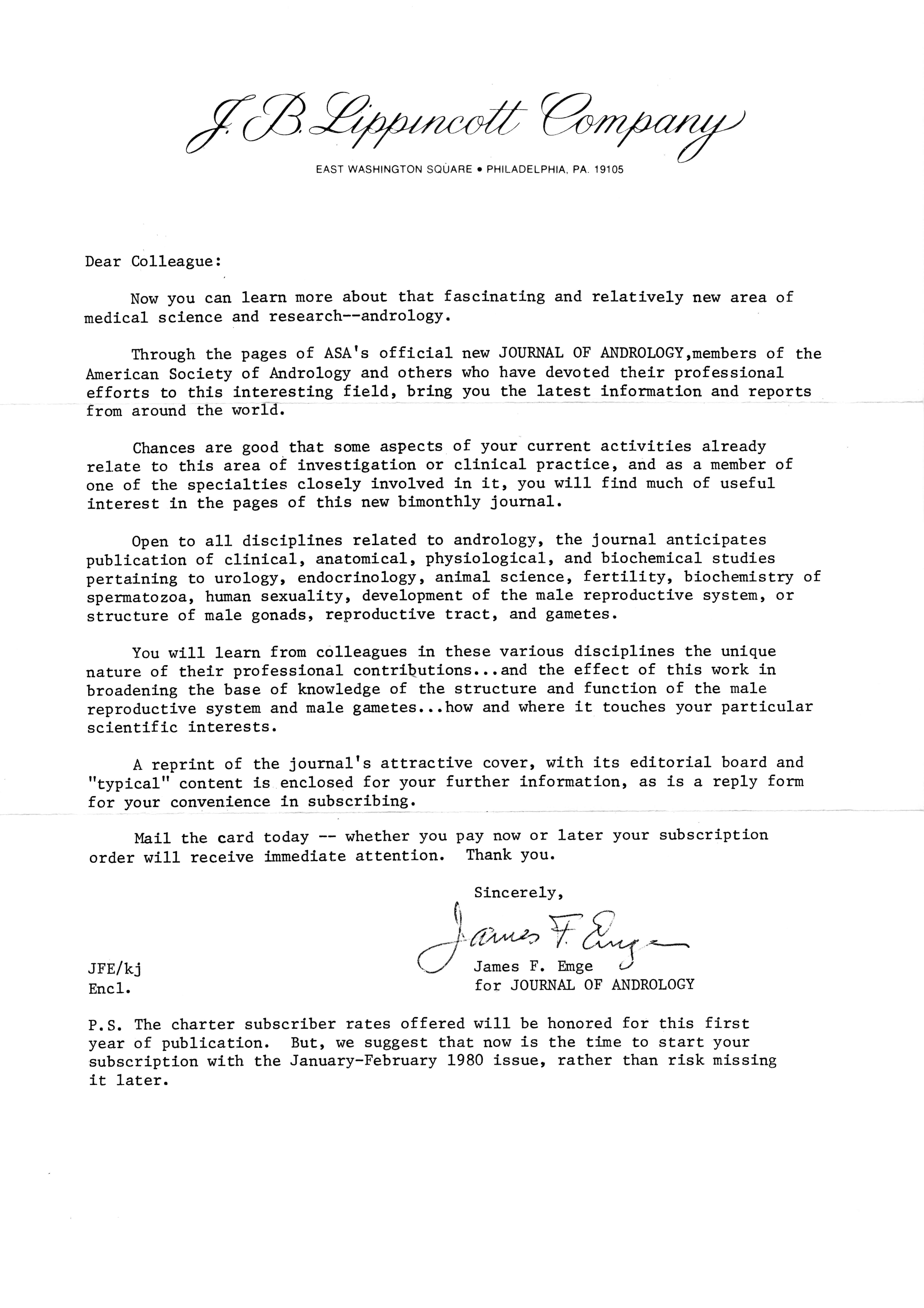 J. B. Lippincott Company

EAST WASHINGTON SQUARE • PHILADELPHIA, PA. 19105

Dear Colleague:

Now you can learn more about that fascinating and relatively new area of medical science and research--andrology.

Through the pages of ASA's official new JOURNAL OF ANDROLOGY,members of the American Society of Andrology and others who have devoted their professional efforts to this interesting field, bring you the latest information and reports from around the world.

Chances are good that some aspects of your current activities already relate to this area of investigation or clinical practice, and as a member of one of the specialties closely involved in it, you will find much of useful interest in the pages of this new bimonthly journal.

Open to all disciplines related to andrology, the journal anticipates publication of clinical, anatomical, physiological, and biochemical studies pertaining to urology, endocrinology, animal science, fertility, biochemistry of spermatozoa, human sexuality, development of the male reproductive system, or structure of male gonads, reproductive tract, and gametes.

You will learn from colleagues in these various disciplines the unique nature of their professional contributions...and the effect of this work in broadening the base of knowledge of the structure and function of the male reproductive system and male gametes...how and where it touches your particular scientific interests.

A reprint of the journal's attractive cover, with its editorial board and "typical" content is enclosed for your further information, as is a reply form for your convenience in subscribing.

Mail the card today -- whether you pay now or later your subscription order will receive immediate attention. Thank you.

Sincerely,

James F. Emge

James F. Emge
for JOURNAL OF ANDROLOGY

JFE/kj
Encl.

P.S. The charter subscriber rates offered will be honored for this first year of publication. But, we suggest that now is the time to start your subscription with the January-February 1980 issue, rather than risk missing it later.